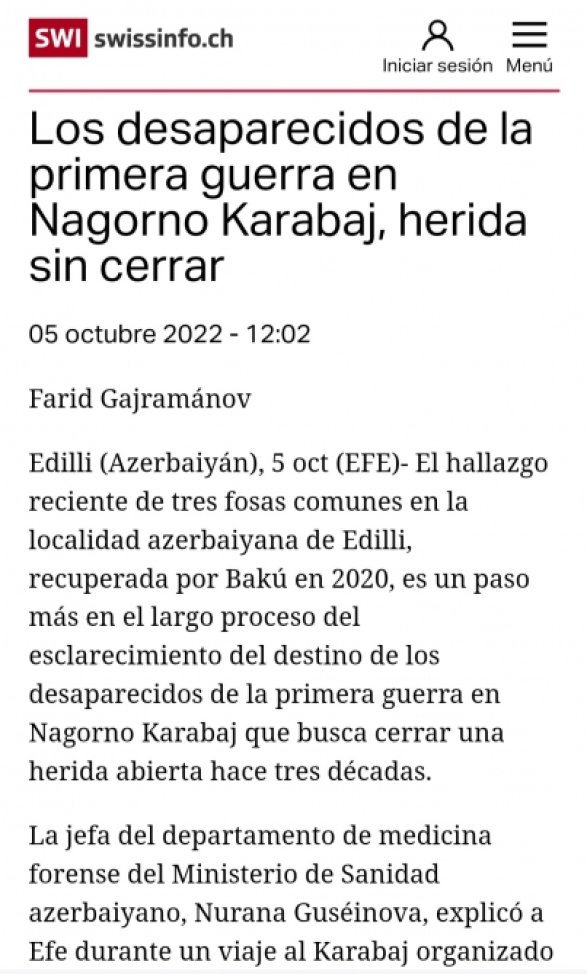 SWI swissinfo.ch

Iniciar sesión Menú

Los desaparecidos de la primera guerra en Nagorno Karabaj, herida sin cerrar

05 octubre 2022 - 12:02

Farid Gajramánov

Edilli (Azerbaiyán), 5 oct (EFE)- El hallazgo reciente de tres fosas comunes en la localidad azerbaiyana de Edilli, recuperada por Bakú en 2020, es un paso más en el largo proceso del esclarecimiento del destino de los desaparecidos de la primera guerra en Nagorno Karabaj que busca cerrar una herida abierta hace tres décadas.

La jefa del departamento de medicina forense del Ministerio de Sanidad azerbaiyano, Nurana Guséinova, explicó a Efe durante un viaje al Karabaj organizado